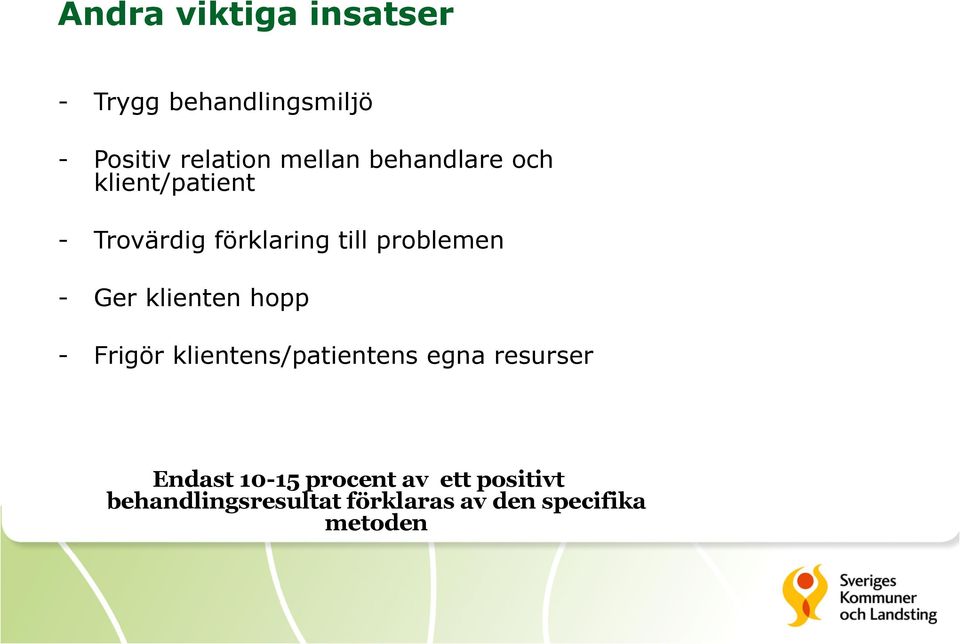 Andra viktiga insatser

- Trygg behandlingsmiljö

- Positiv relation mellan behandlare och klient/patient

- Trovärdig förklaring till problemen

- Ger klienten hopp

- Frigör klientens/patientens egna resurser

Endast 10-15 procent av ett positivt behandlingsresultat förklaras av den specifika metoden

Sveriges Kommuner och Landsting